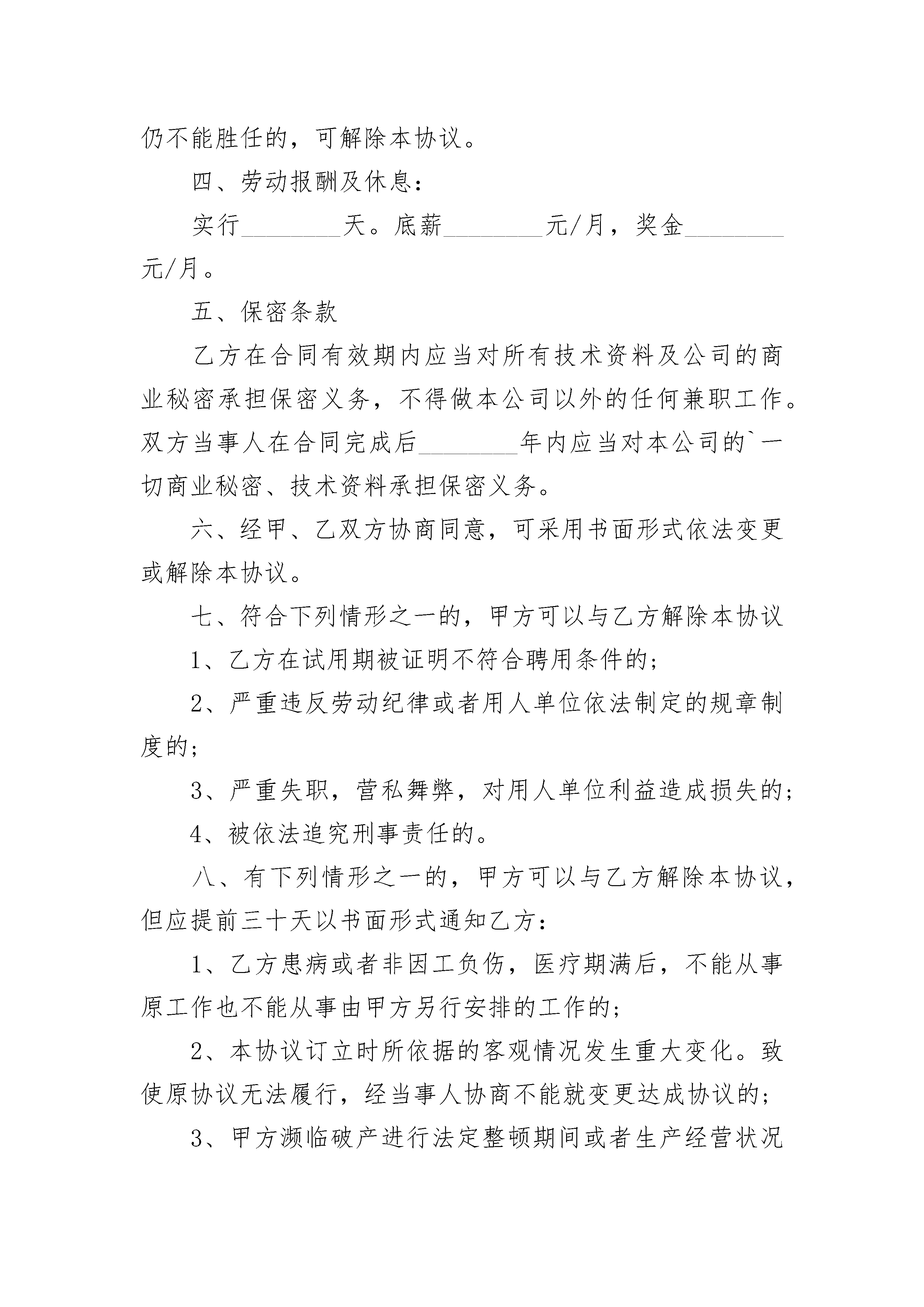 仍不能胜任的，可解除本协议。

四、劳动报酬及休息：

实行________天。底薪________元/月，奖金________元/月。

五、保密条款

乙方在合同有效期内应当对所有技术资料及公司的商业秘密承担保密义务，不得做本公司以外的任何兼职工作。双方当事人在合同完成后________年内应当对本公司的`一切商业秘密、技术资料承担保密义务。

六、经甲、乙双方协商同意，可采用书面形式依法变更或解除本协议。

七、符合下列情形之一的，甲方可以与乙方解除本协议

1、乙方在试用期被证明不符合聘用条件的；

2、严重违反劳动纪律或者用人单位依法制定的规章制度的；

3、严重失职，营私舞弊，对用人单位利益造成损失的；

4、被依法追究刑事责任的。

八、有下列情形之一的，甲方可以与乙方解除本协议，但应提前三十天以书面形式通知乙方：

1、乙方患病或者非因工负伤，医疗期满后，不能从事原工作也不能从事由甲方另行安排的工作的；

2、本协议订立时所依据的客观情况发生重大变化。致使原协议无法履行，经当事人协商不能就变更达成协议的；

3、甲方濒临破产进行法定整顿期间或者生产经营状况